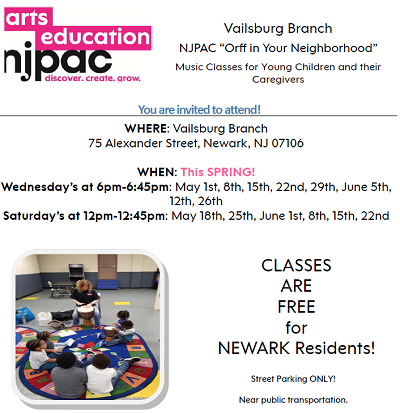 arts
education
njpac
discover. create. grow.

Vailsburg Branch

NJPAC "Orff in Your Neighborhood"

Music Classes for Young Children and their Caregivers

You are invited to attend!

WHERE: Vailsburg Branch
75 Alexander Street, Newark, NJ 07106

WHEN: This SPRING!
Wednesday's at 6pm-6:45pm: May 1st, 8th, 15th, 22nd, 29th, June 5th, 12th, 26th
Saturday's at 12pm-12:45pm: May 18th, 25th, June 1st, 8th, 15th, 22nd

CLASSES
ARE
FREE
for
NEWARK Residents!

Street Parking ONLY!

Near public transportation.